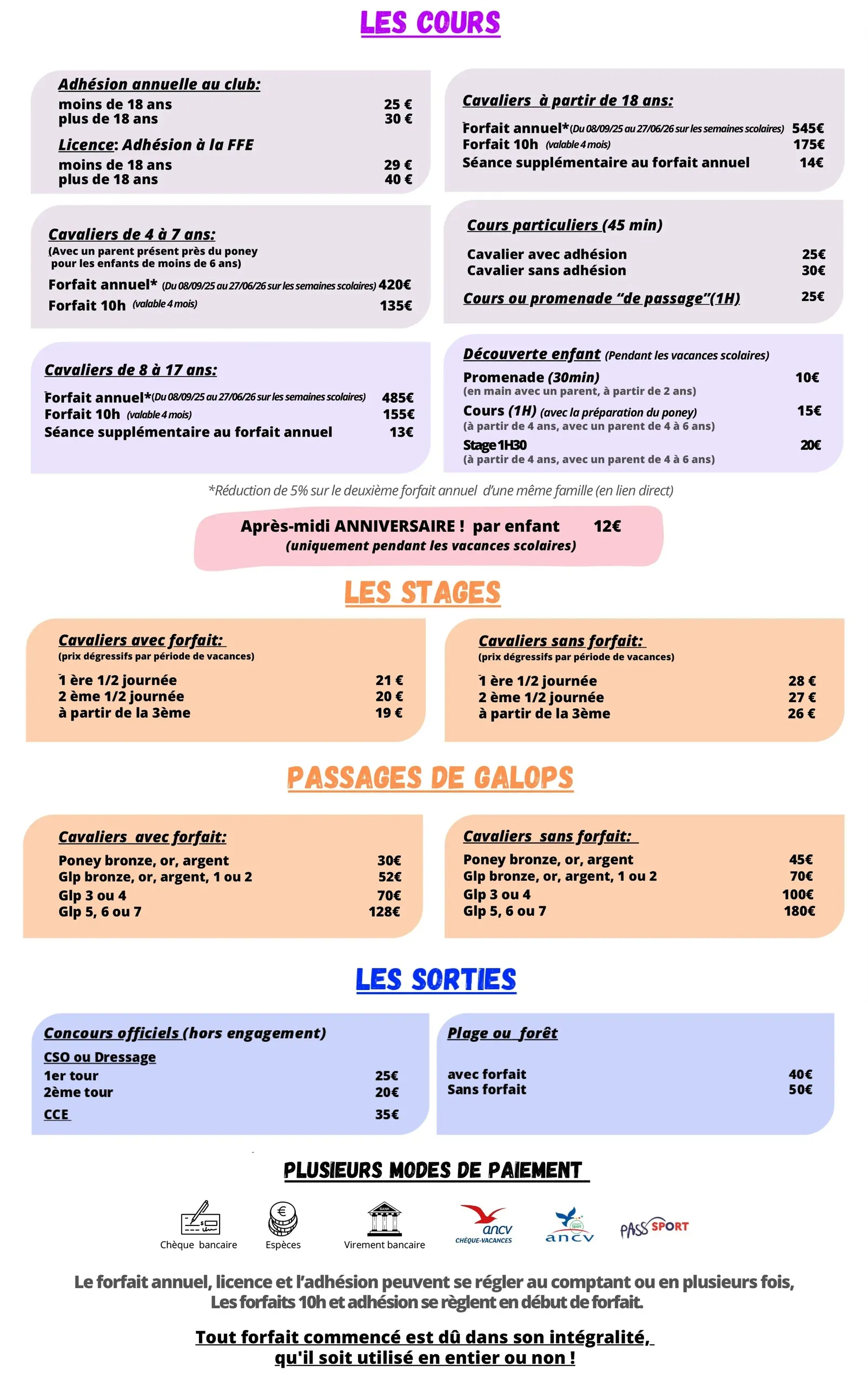 LES COURS

Adhésion annuelle au club:
moins de 18 ans 25 €
plus de 18 ans 30 €
Licence: Adhésion à la FFE
moins de 18 ans 29 €
plus de 18 ans 40 €

Cavaliers de 4 à 7 ans:
(Avec un parent présent près du poney pour les enfants de moins de 6 ans)
Forfait annuel* (Du 08/09/25 au 27/06/26 sur les semaines scolaires) 420€
Forfait 10h (valable 4 mois) 135€

Cavaliers de 8 à 17 ans:
Forfait annuel*(Du 08/09/25 au 27/06/26 sur les semaines scolaires) 485€
Forfait 10h (valable 4 mois) 155€
Séance supplémentaire au forfait annuel 13€

Cavaliers à partir de 18 ans:
Forfait annuel*(Du 08/09/25 au 27/06/26 sur les semaines scolaires) 545€
Forfait 10h (valable 4 mois) 175€
Séance supplémentaire au forfait annuel 14€

Cours particuliers (45 min)
Cavalier avec adhésion 25€
Cavalier sans adhésion 30€
Cours ou promenade "de passage"(1H) 25€

Découverte enfant (Pendant les vacances scolaires)
Promenade (30min) 10€
(en main avec un parent, à partir de 2 ans)
Cours (1H) (avec la préparation du poney) 15€
(à partir de 4 ans, avec un parent de 4 à 6 ans)
Stage 1H30 20€
(à partir de 4 ans, avec un parent de 4 à 6 ans)

*Réduction de 5% sur le deuxième forfait annuel d'une même famille (en lien direct)

Après-midi ANNIVERSAIRE ! par enfant 12€
(uniquement pendant les vacances scolaires)

LES STAGES

Cavaliers avec forfait:
(prix dégressifs par période de vacances)
1 ère 1/2 journée 21 €
2 ème 1/2 journée 20 €
à partir de la 3ème 19 €

Cavaliers sans forfait:
(prix dégressifs par période de vacances)
1 ère 1/2 journée 28 €
2 ème 1/2 journée 27 €
à partir de la 3ème 26 €

PASSAGES DE GALOPS

Cavaliers avec forfait:
Poney bronze, or, argent 30€
Glp bronze, or, argent, 1 ou 2 52€
Glp 3 ou 4 70€
Glp 5, 6 ou 7 128€

Cavaliers sans forfait:
Poney bronze, or, argent 45€
Glp bronze, or, argent, 1 ou 2 70€
Glp 3 ou 4 100€
Glp 5, 6 ou 7 180€

LES SORTIES

Concours officiels (hors engagement)
CSO ou Dressage
1er tour 25€
2ème tour 20€
CCE 35€

Plage ou forêt
avec forfait 40€
Sans forfait 50€

PLUSIEURS MODES DE PAIEMENT

Chèque bancaire
Espèces
Virement bancaire
ancv CHÈQUE-VACANCES
ancv
PASS SPORT

Le forfait annuel, licence et l'adhésion peuvent se régler au comptant ou en plusieurs fois, Les forfaits 10h et adhésion se règlent en début de forfait.

Tout forfait commencé est dû dans son intégralité, qu'il soit utilisé en entier ou non !